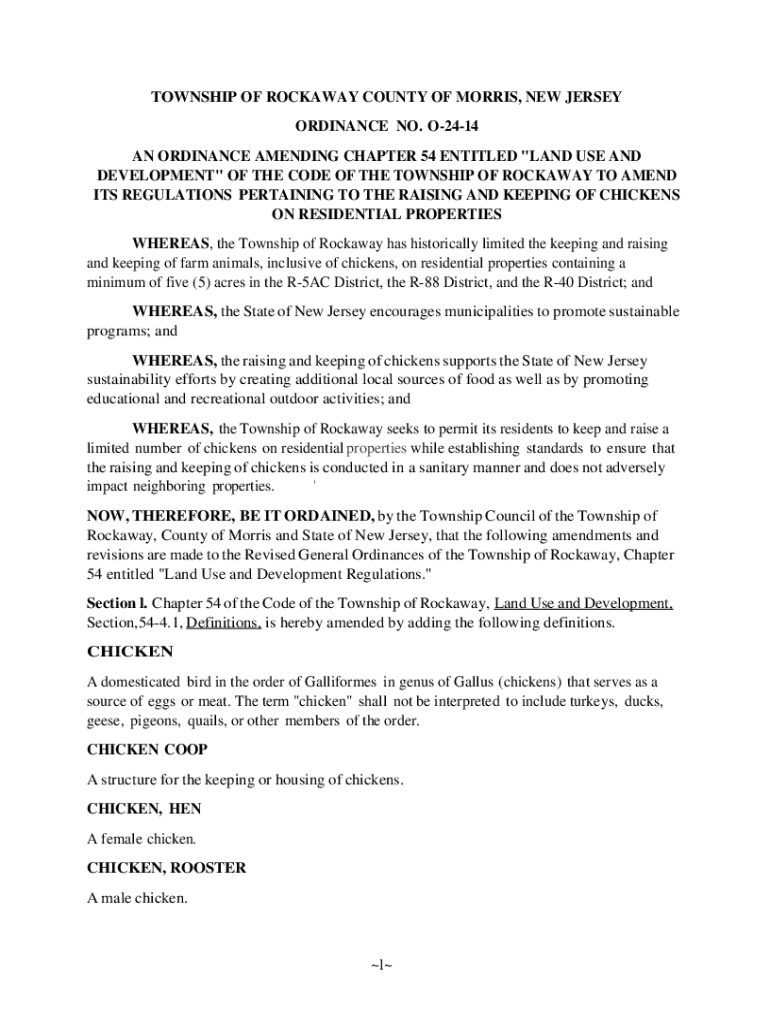 TOWNSHIP OF ROCKAWAY COUNTY OF MORRIS, NEW JERSEY

ORDINANCE NO. O-24-14

AN ORDINANCE AMENDING CHAPTER 54 ENTITLED "LAND USE AND DEVELOPMENT" OF THE CODE OF THE TOWNSHIP OF ROCKAWAY TO AMEND ITS REGULATIONS PERTAINING TO THE RAISING AND KEEPING OF CHICKENS ON RESIDENTIAL PROPERTIES

WHEREAS, the Township of Rockaway has historically limited the keeping and raising and keeping of farm animals, inclusive of chickens, on residential properties containing a minimum of five (5) acres in the R-5AC District, the R-88 District, and the R-40 District; and

WHEREAS, the State of New Jersey encourages municipalities to promote sustainable programs; and

WHEREAS, the raising and keeping of chickens supports the State of New Jersey sustainability efforts by creating additional local sources of food as well as by promoting educational and recreational outdoor activities; and

WHEREAS, the Township of Rockaway seeks to permit its residents to keep and raise a limited number of chickens on residential properties while establishing standards to ensure that the raising and keeping of chickens is conducted in a sanitary manner and does not adversely impact neighboring properties.

NOW, THEREFORE, BE IT ORDAINED, by the Township Council of the Township of Rockaway, County of Morris and State of New Jersey, that the following amendments and revisions are made to the Revised General Ordinances of the Township of Rockaway, Chapter 54 entitled "Land Use and Development Regulations."

Section l. Chapter 54 of the Code of the Township of Rockaway, Land Use and Development, Section,54-4.1, Definitions, is hereby amended by adding the following definitions.

CHICKEN

A domesticated bird in the order of Galliformes in genus of Gallus (chickens) that serves as a source of eggs or meat. The term "chicken" shall not be interpreted to include turkeys, ducks, geese, pigeons, quails, or other members of the order.

CHICKEN COOP

A structure for the keeping or housing of chickens.

CHICKEN, HEN

A female chicken.

CHICKEN, ROOSTER

A male chicken.

~l~